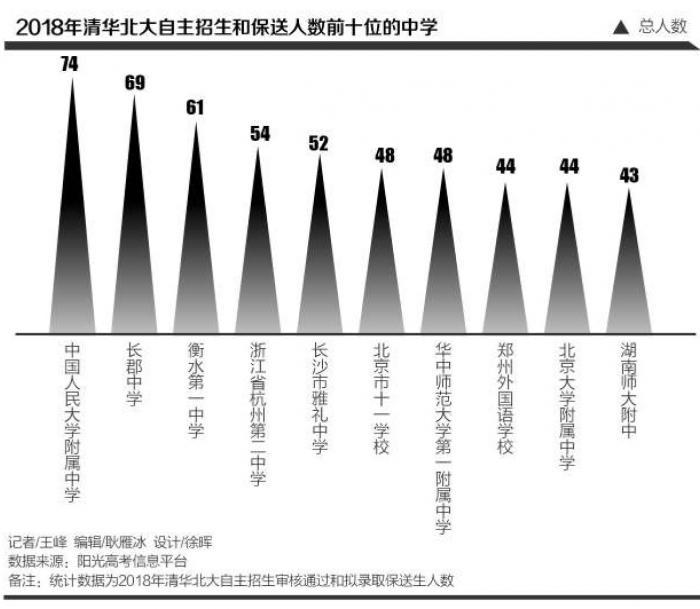 2018年清华北大自主招生和保送人数前十位的中学

▲ 总人数

74
69
61
54
52
48
48
44
44
43

中国人民大学附属中学
长郡中学
衡水第一中学
浙江省杭州第二中学
长沙市雅礼中学
北京市十一学校
华中师范大学第一附属中学
郑州外国语学校
北京大学附属中学
湖南师大附中

记者/王峰 编辑/耿雁冰 设计/徐晖
数据来源：阳光高考信息平台
备注：统计数据为2018年清华北大自主招生审核通过和拟录取保送生人数